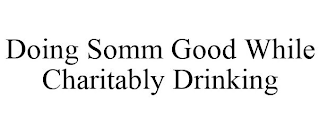 Doing Somm Good While Charitably Drinking